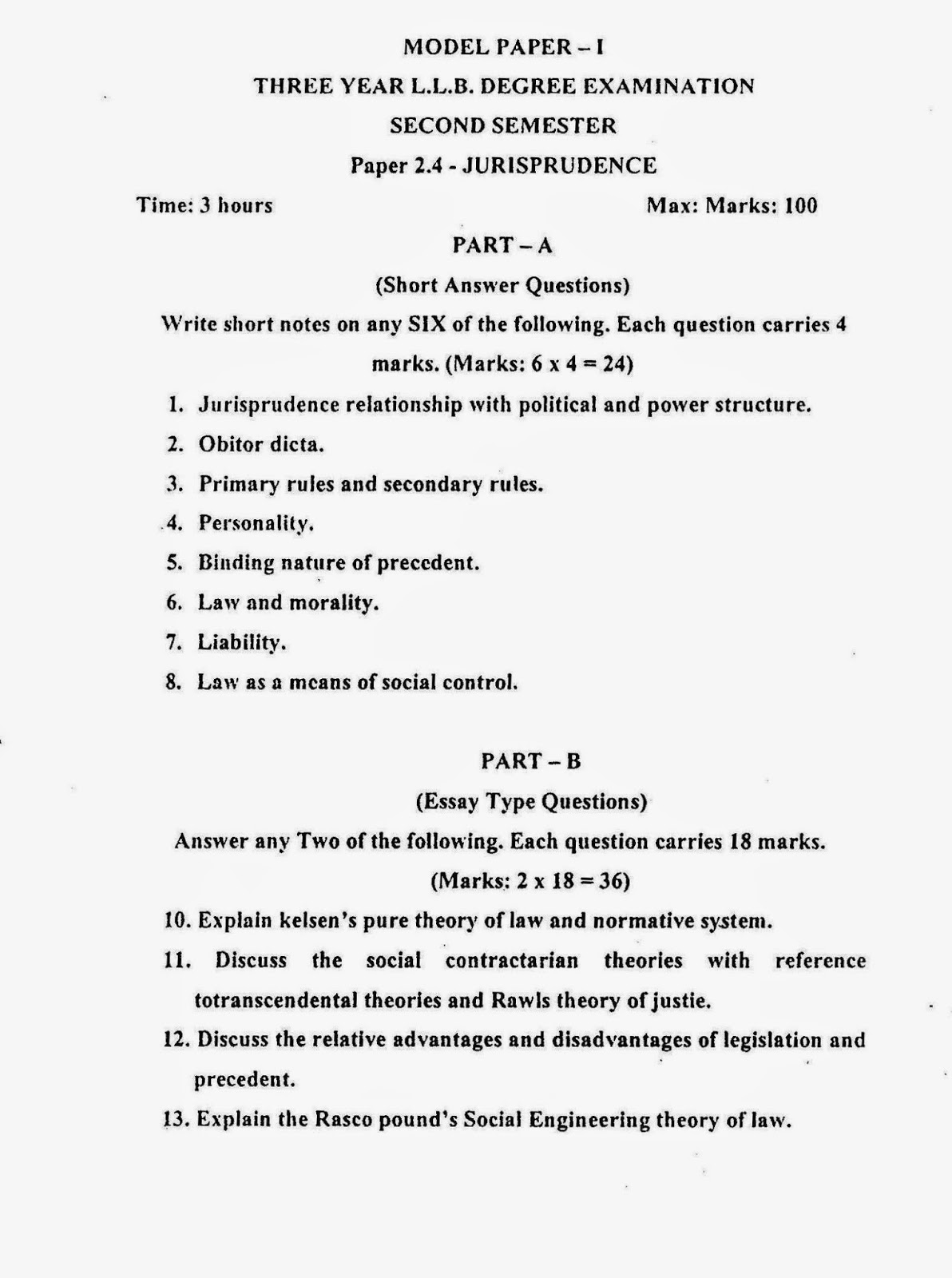 MODEL PAPER – I

THREE YEAR L.L.B. DEGREE EXAMINATION

SECOND SEMESTER

Paper 2.4 - JURISPRUDENCE

Time: 3 hours

Max: Marks: 100

PART – A

(Short Answer Questions)

Write short notes on any SIX of the following. Each question carries 4 marks. (Marks: 6 x 4 = 24)

1. Jurisprudence relationship with political and power structure.

2. Obitor dicta.

3. Primary rules and secondary rules.

4. Personality.

5. Binding nature of precedent.

6. Law and morality.

7. Liability.

8. Law as a means of social control.

PART – B

(Essay Type Questions)

Answer any Two of the following. Each question carries 18 marks.

(Marks: 2 x 18 = 36)

10. Explain kelsen's pure theory of law and normative system.

11. Discuss the social contractarian theories with reference totranscendental theories and Rawls theory of justie.

12. Discuss the relative advantages and disadvantages of legislation and precedent.

13. Explain the Rasco pound's Social Engineering theory of law.